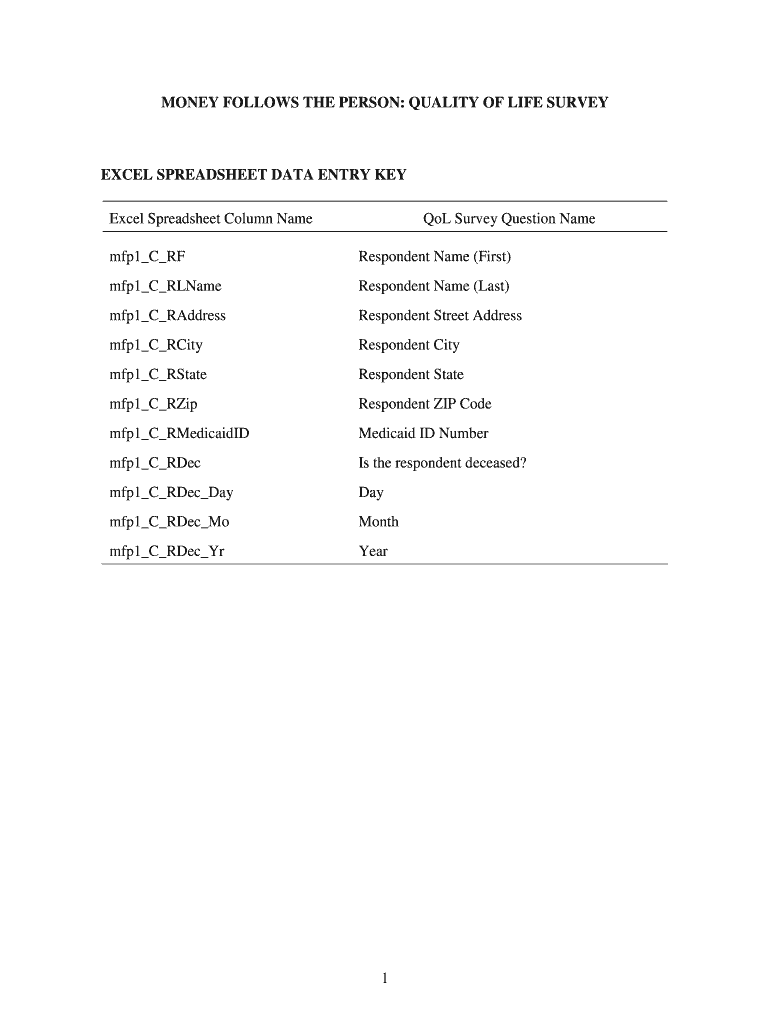 MONEY FOLLOWS THE PERSON: QUALITY OF LIFE SURVEY

EXCEL SPREADSHEET DATA ENTRY KEY

| Excel Spreadsheet Column Name | QoL Survey Question Name |
|---|---|
| mfp1_C_RF | Respondent Name (First) |
| mfp1_C_RLName | Respondent Name (Last) |
| mfp1_C_RAddress | Respondent Street Address |
| mfp1_C_RCity | Respondent City |
| mfp1_C_RState | Respondent State |
| mfp1_C_RZip | Respondent ZIP Code |
| mfp1_C_RMedicaidID | Medicaid ID Number |
| mfp1_C_RDec | Is the respondent deceased? |
| mfp1_C_RDec_Day | Day |
| mfp1_C_RDec_Mo | Month |
| mfp1_C_RDec_Yr | Year |

1